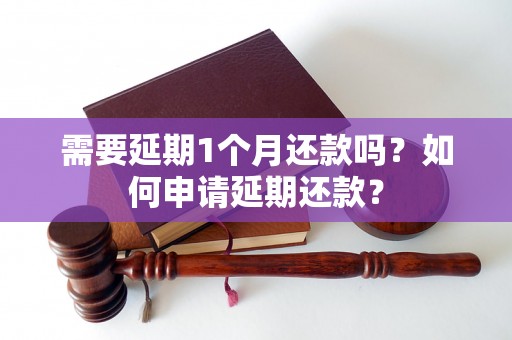 需要延期1个月还款吗？如何申请延期还款？